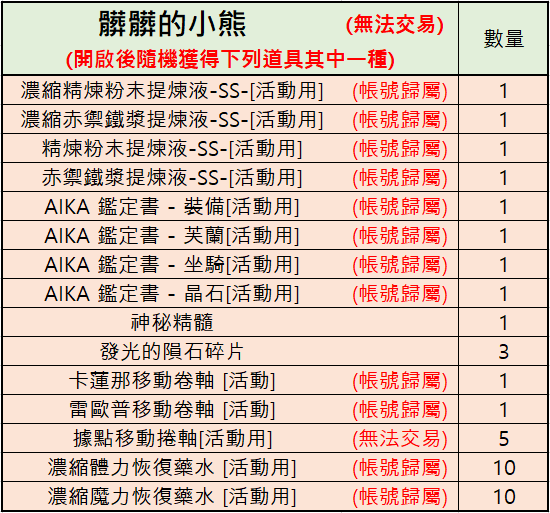 | 髒髒的小熊 (無法交易) (開啟後隨機獲得下列道具其中一種) | 數量 |
|---|---|
| 濃縮精煉粉末提煉液-SS-[活動用] (帳號歸屬) | 1 |
| 濃縮赤禦鐵漿提煉液-SS-[活動用] (帳號歸屬) | 1 |
| 精煉粉末提煉液-SS-[活動用] (帳號歸屬) | 1 |
| 赤禦鐵漿提煉液-SS-[活動用] (帳號歸屬) | 1 |
| AIKA 鑑定書 - 裝備[活動用] (帳號歸屬) | 1 |
| AIKA 鑑定書 - 芙蘭[活動用] (帳號歸屬) | 1 |
| AIKA 鑑定書 - 坐騎[活動用] (帳號歸屬) | 1 |
| AIKA 鑑定書 - 晶石[活動用] (帳號歸屬) | 1 |
| 神秘精髓 | 1 |
| 發光的隕石碎片 | 3 |
| 卡蓮那移動卷軸 [活動] (帳號歸屬) | 1 |
| 雷歐普移動卷軸 [活動] (帳號歸屬) | 1 |
| 據點移動捲軸[活動用] (無法交易) | 5 |
| 濃縮體力恢復藥水 [活動用] (帳號歸屬) | 10 |
| 濃縮魔力恢復藥水 [活動用] (帳號歸屬) | 10 |